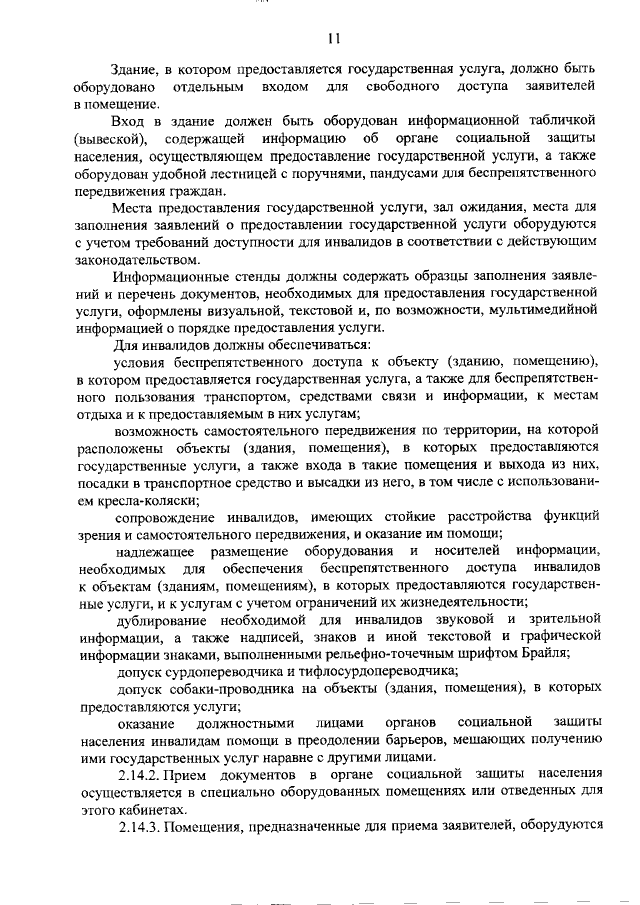 11

Здание, в котором предоставляется государственная услуга, должно быть оборудовано отдельным входом для свободного доступа заявителей в помещение.

Вход в здание должен быть оборудован информационной табличкой (вывеской), содержащей информацию об органе социальной защиты населения, осуществляющем предоставление государственной услуги, а также оборудован удобной лестницей с поручнями, пандусами для беспрепятственного передвижения граждан.

Места предоставления государственной услуги, зал ожидания, места для заполнения заявлений о предоставлении государственной услуги оборудуются с учетом требований доступности для инвалидов в соответствии с действующим законодательством.

Информационные стенды должны содержать образцы заполнения заявлений и перечень документов, необходимых для предоставления государственной услуги, оформлены визуальной, текстовой и, по возможности, мультимедийной информацией о порядке предоставления услуги.

Для инвалидов должны обеспечиваться:

условия беспрепятственного доступа к объекту (зданию, помещению), в котором предоставляется государственная услуга, а также для беспрепятственного пользования транспортом, средствами связи и информации, к местам отдыха и к предоставляемым в них услугам;

возможность самостоятельного передвижения по территории, на которой расположены объекты (здания, помещения), в которых предоставляются государственные услуги, а также входа в такие помещения и выхода из них, посадки в транспортное средство и высадки из него, в том числе с использованием кресла-коляски;

сопровождение инвалидов, имеющих стойкие расстройства функций зрения и самостоятельного передвижения, и оказание им помощи;

надлежащее размещение оборудования и носителей информации, необходимых для обеспечения беспрепятственного доступа инвалидов к объектам (зданиям, помещениям), в которых предоставляются государственные услуги, и к услугам с учетом ограничений их жизнедеятельности;

дублирование необходимой для инвалидов звуковой и зрительной информации, а также надписей, знаков и иной текстовой и графической информации знаками, выполненными рельефно-точечным шрифтом Брайля;

допуск сурдопереводчика и тифлосурдопереводчика;

допуск собаки-проводника на объекты (здания, помещения), в которых предоставляются услуги;

оказание должностными лицами органов социальной защиты населения инвалидам помощи в преодолении барьеров, мешающих получению ими государственных услуг наравне с другими лицами.

2.14.2. Прием документов в органе социальной защиты населения осуществляется в специально оборудованных помещениях или отведенных для этого кабинетах.

2.14.3. Помещения, предназначенные для приема заявителей, оборудуются